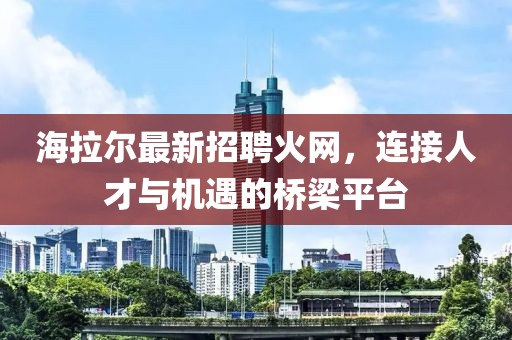 海拉尔最新招聘火网，连接人才与机遇的桥梁平台